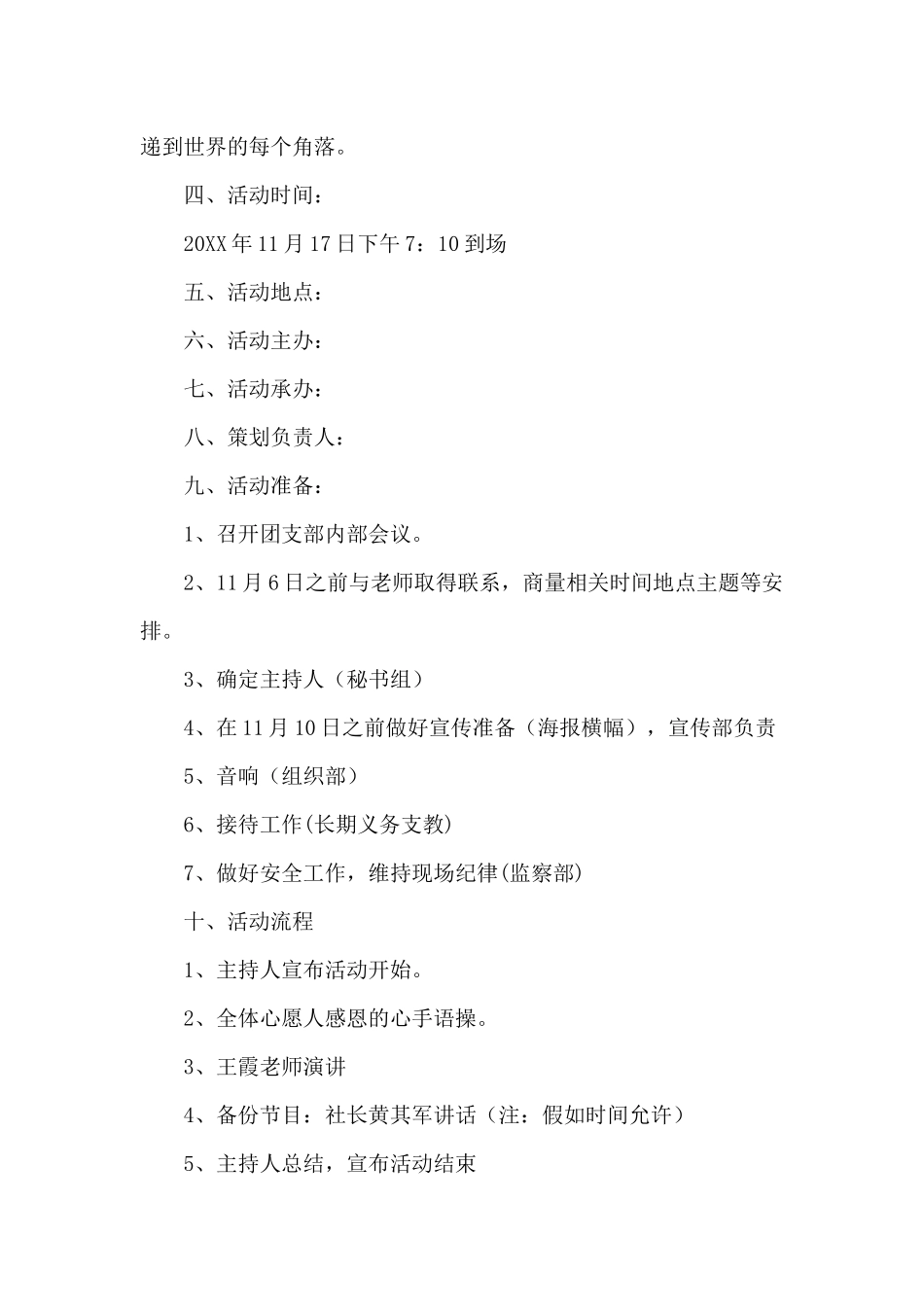 递到世界的每个角落。

四、活动时间：

20XX年11月17日下午7：10到场

五、活动地点：

六、活动主办：

七、活动承办：

八、策划负责人：

九、活动准备：

1、召开团支部内部会议。

2、11月6日之前与老师取得联系，商量相关时间地点主题等安排。

3、确定主持人（秘书组）

4、在11月10日之前做好宣传准备（海报横幅），宣传部负责

5、音响（组织部）

6、接待工作(长期义务支教)

7、做好安全工作，维持现场纪律(监察部)

十、活动流程

1、主持人宣布活动开始。

2、全体心愿人感恩的心手语操。

3、王霞老师演讲

4、备份节目：社长黄其军讲话（注：假如时间允许）

5、主持人总结，宣布活动结束